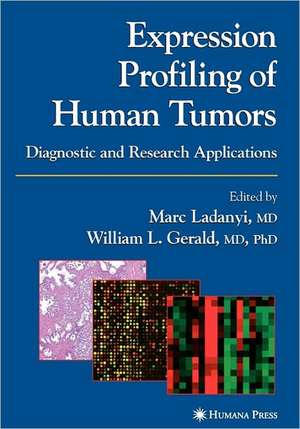 Expression Profiling of Human Tumors

Diagnostic and Research Applications

Edited by
Marc Ladanyi, MD
William L. Gerald, MD, PhD

HUMANA PRESS